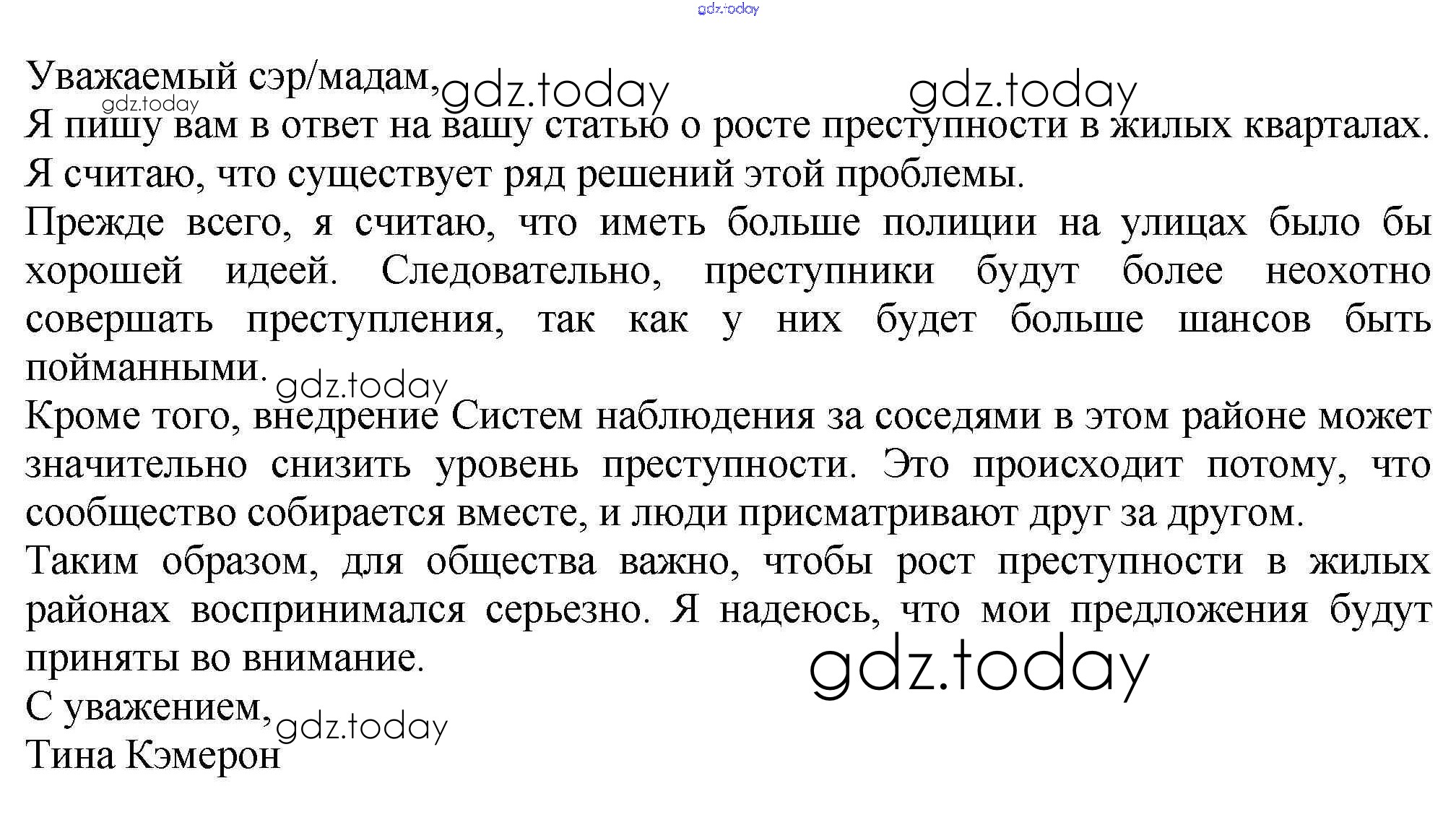 Уважаемый сэр/мадам,

Я пишу вам в ответ на вашу статью о росте преступности в жилых кварталах. Я считаю, что существует ряд решений этой проблемы.

Прежде всего, я считаю, что иметь больше полиции на улицах было бы хорошей идеей. Следовательно, преступники будут более неохотно совершать преступления, так как у них будет больше шансов быть пойманными.

Кроме того, внедрение Систем наблюдения за соседями в этом районе может значительно снизить уровень преступности. Это происходит потому, что сообщество собирается вместе, и люди присматривают друг за другом.

Таким образом, для общества важно, чтобы рост преступности в жилых районах воспринимался серьезно. Я надеюсь, что мои предложения будут приняты во внимание.

С уважением,
Тина Кэмерон

gdz.today